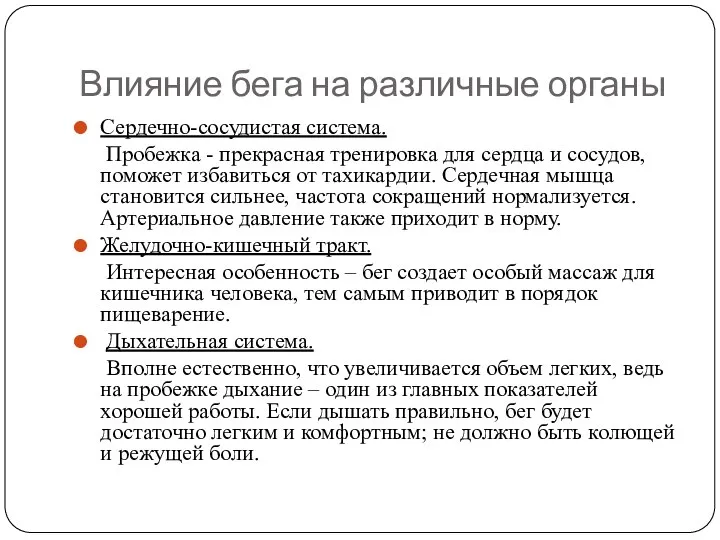 Влияние бега на различные органы

Сердечно-сосудистая система.

Пробежка - прекрасная тренировка для сердца и сосудов, поможет избавиться от тахикардии. Сердечная мышца становится сильнее, частота сокращений нормализуется. Артериальное давление также приходит в норму.

Желудочно-кишечный тракт.

Интересная особенность – бег создает особый массаж для кишечника человека, тем самым приводит в порядок пищеварение.

Дыхательная система.

Вполне естественно, что увеличивается объем легких, ведь на пробежке дыхание – один из главных показателей хорошей работы. Если дышать правильно, бег будет достаточно легким и комфортным; не должно быть колющей и режущей боли.